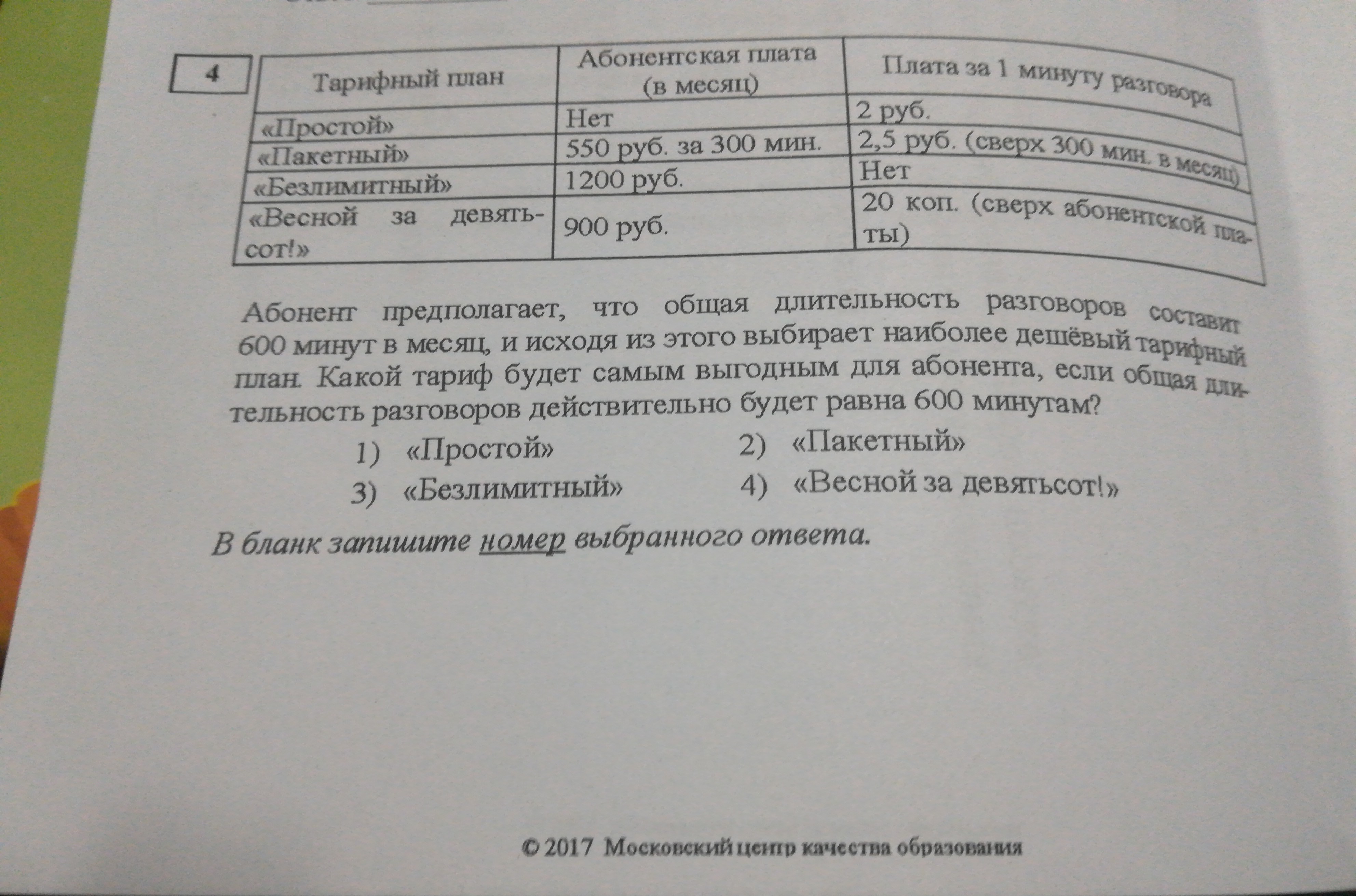 4

| Тарифный план | Абонентская плата (в месяц) | Плата за 1 минуту разговора |
|---|---|---|
| «Простой» | Нет | 2 руб. |
| «Пакетный» | 550 руб. за 300 мин. | 2,5 руб. (сверх 300 мин. в месяц) |
| «Безлимитный» | 1200 руб. | Нет |
| «Весной за девятьсот!» | 900 руб. | 20 коп. (сверх абонентской платы) |

Абонент предполагает, что общая длительность разговоров составит 600 минут в месяц, и исходя из этого выбирает наиболее дешёвый тарифный план. Какой тариф будет самым выгодным для абонента, если общая длительность разговоров действительно будет равна 600 минутам?

1) «Простой»
2) «Пакетный»
3) «Безлимитный»
4) «Весной за девятьсот!»

В бланк запишите номер выбранного ответа.

© 2017 Московский центр качества образования